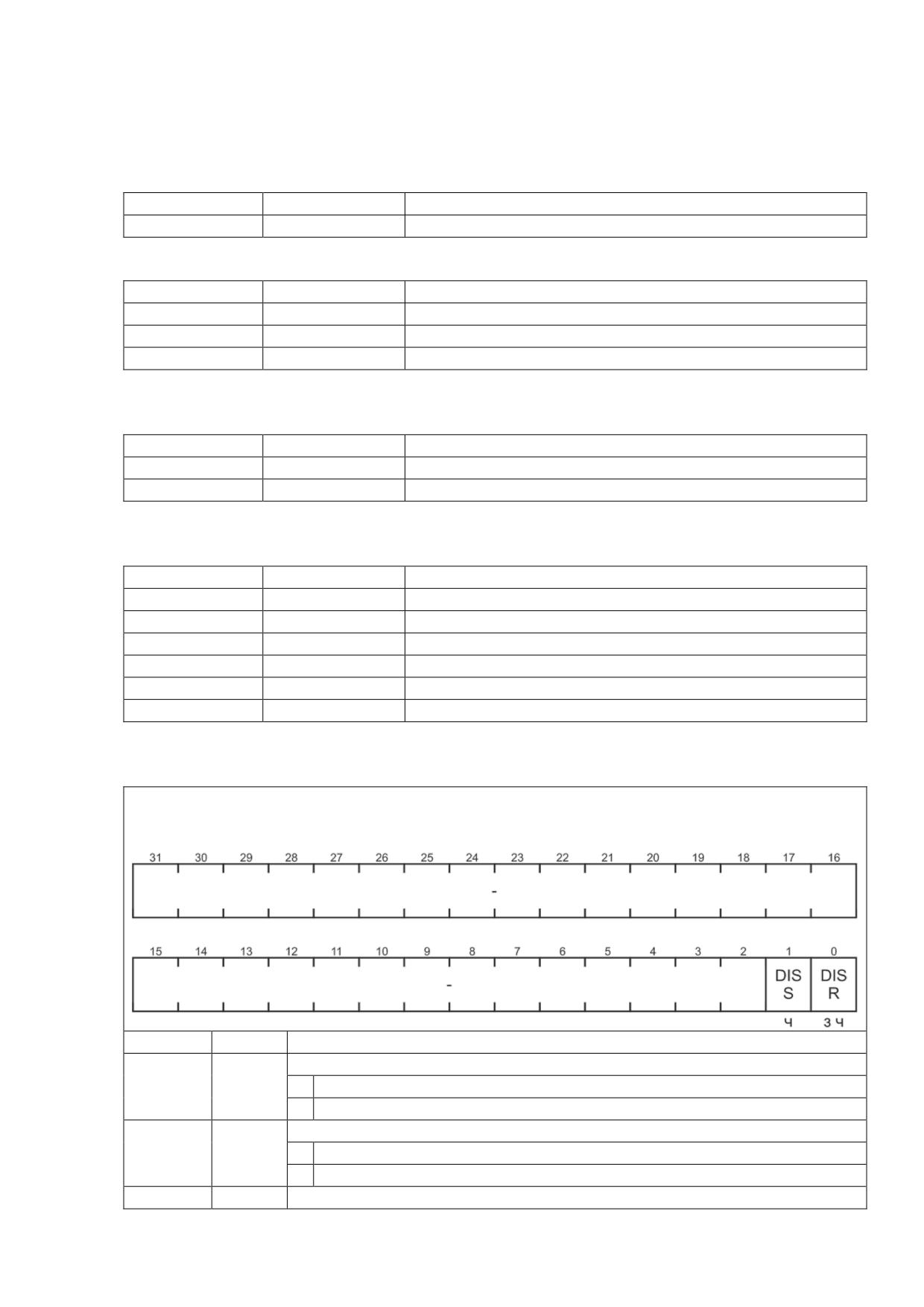 31 30 29 28 27 26 25 24 23 22 21 20 19 18 17 16

-

15 14 13 12 11 10 9 8 7 6 5 4 3 2 1 0

-

DIS
S

DIS
R

Ч

З Ч